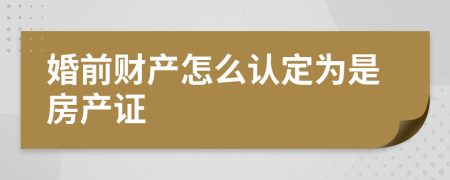 婚前财产怎么认定为是房产证